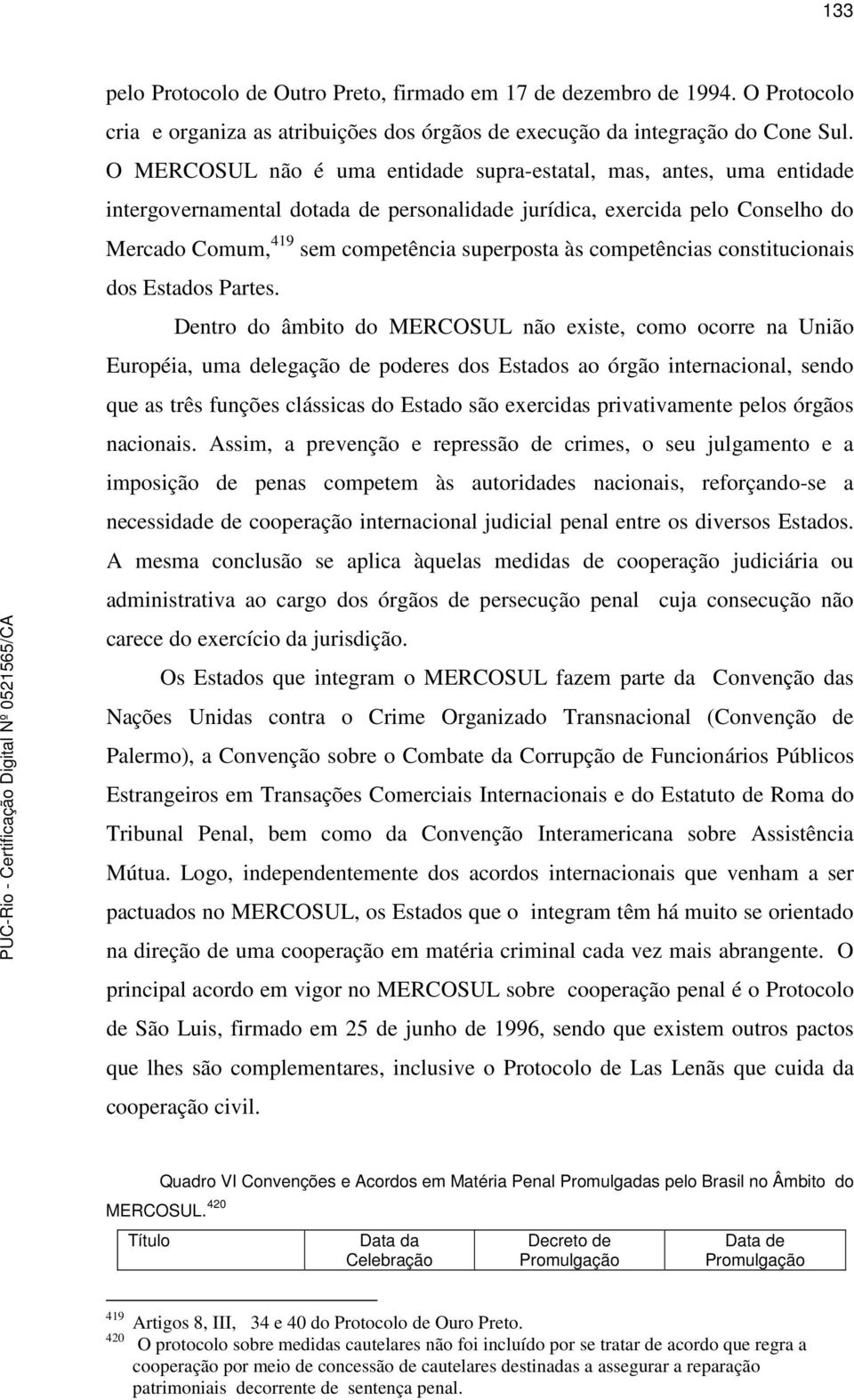 133

pelo Protocolo de Outro Preto, firmado em 17 de dezembro de 1994. O Protocolo cria e organiza as atribuições dos órgãos de execução da integração do Cone Sul. O MERCOSUL não é uma entidade supra-estatal, mas, antes, uma entidade intergovernamental dotada de personalidade jurídica, exercida pelo Conselho do Mercado Comum,$^{419}$ sem competência superposta às competências constitucionais dos Estados Partes.

Dentro do âmbito do MERCOSUL não existe, como ocorre na União Européia, uma delegação de poderes dos Estados ao órgão internacional, sendo que as três funções clássicas do Estado são exercidas privativamente pelos órgãos nacionais. Assim, a prevenção e repressão de crimes, o seu julgamento e a imposição de penas competem às autoridades nacionais, reforçando-se a necessidade de cooperação internacional judicial penal entre os diversos Estados. A mesma conclusão se aplica àquelas medidas de cooperação judiciária ou administrativa ao cargo dos órgãos de persecução penal cuja consecução não carece do exercício da jurisdição.

Os Estados que integram o MERCOSUL fazem parte da Convenção das Nações Unidas contra o Crime Organizado Transnacional (Convenção de Palermo), a Convenção sobre o Combate da Corrupção de Funcionários Públicos Estrangeiros em Transações Comerciais Internacionais e do Estatuto de Roma do Tribunal Penal, bem como da Convenção Interamericana sobre Assistência Mútua. Logo, independentemente dos acordos internacionais que venham a ser pactuados no MERCOSUL, os Estados que o integram têm há muito se orientado na direção de uma cooperação em matéria criminal cada vez mais abrangente. O principal acordo em vigor no MERCOSUL sobre cooperação penal é o Protocolo de São Luis, firmado em 25 de junho de 1996, sendo que existem outros pactos que lhes são complementares, inclusive o Protocolo de Las Lenãs que cuida da cooperação civil.

Quadro VI Convenções e Acordos em Matéria Penal Promulgadas pelo Brasil no Âmbito do MERCOSUL.$^{420}$

| Título | Data da Celebração | Decreto de Promulgação | Data de Promulgação |
|---|---|---|---|

$^{419}$ Artigos 8, III, 34 e 40 do Protocolo de Ouro Preto.
$^{420}$ O protocolo sobre medidas cautelares não foi incluído por se tratar de acordo que regra a cooperação por meio de concessão de cautelares destinadas a assegurar a reparação patrimoniais decorrente de sentença penal.

PUC-Rio - Certificação Digital Nº 0521565/CA